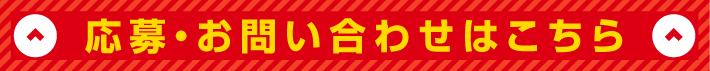 応募・お問い合わせはこちら